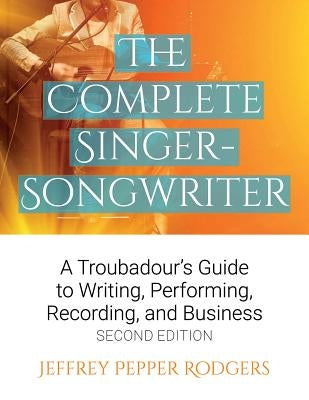 THE COMPLETE SINGER-SONGWRITER

A Troubadour's Guide to Writing, Performing, Recording, and Business
SECOND EDITION

JEFFREY PEPPER RODGERS